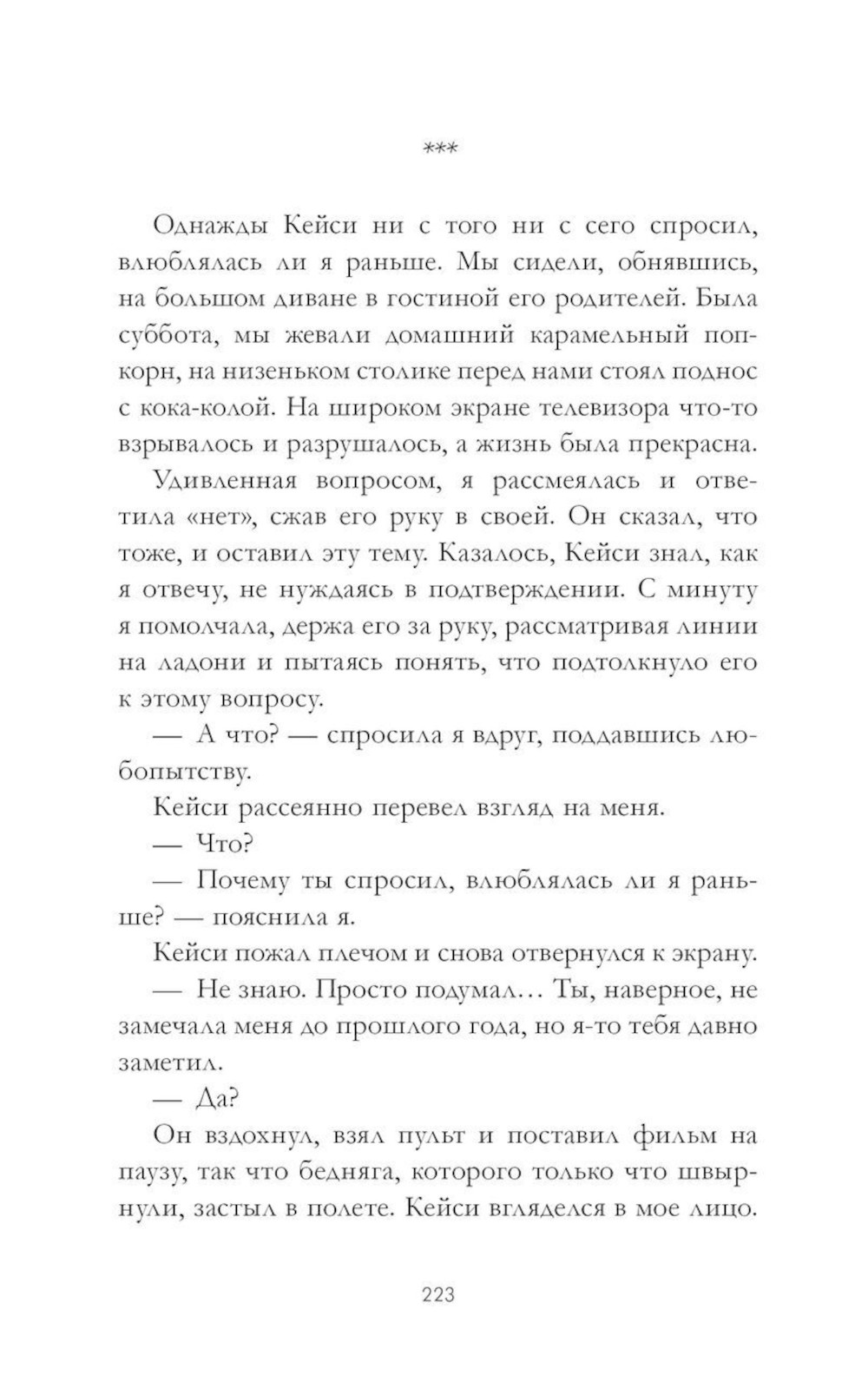 ***

Однажды Кейси ни с того ни с сего спросил, влюблялась ли я раньше. Мы сидели, обнявшись, на большом диване в гостиной его родителей. Была суббота, мы жевали домашний карамельный попкорн, на низеньком столике перед нами стоял поднос с кока-колой. На широком экране телевизора что-то взрывалось и разрушалось, а жизнь была прекрасна.

Удивленная вопросом, я рассмеялась и ответила «нет», сжав его руку в своей. Он сказал, что тоже, и оставил эту тему. Казалось, Кейси знал, как я отвечу, не нуждаясь в подтверждении. С минуту я помолчала, держа его за руку, рассматривая линии на ладони и пытаясь понять, что подтолкнуло его к этому вопросу.

— А что? — спросила я вдруг, поддавшись любопытству.

Кейси рассеянно перевел взгляд на меня.

— Что?

— Почему ты спросил, влюблялась ли я раньше? — пояснила я.

Кейси пожал плечом и снова отвернулся к экрану.

— Не знаю. Просто подумал… Ты, наверное, не замечала меня до прошлого года, но я-то тебя давно заметил.

— Да?

Он вздохнул, взял пульт и поставил фильм на паузу, так что бедняга, которого только что швырнули, застыл в полете. Кейси вгляделся в мое лицо.

223